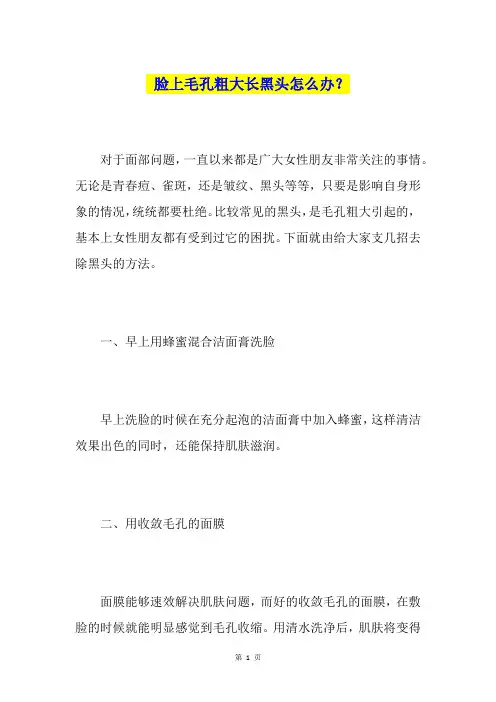 脸上毛孔粗大长黑头怎么办？

对于面部问题，一直以来都是广大女性朋友非常关注的事情。无论是青春痘、雀斑，还是皱纹、黑头等等，只要是影响自身形象的情况，统统都要杜绝。比较常见的黑头，是毛孔粗大引起的，基本上女性朋友都有受到过它的困扰。下面就由给大家支几招去除黑头的方法。

一、早上用蜂蜜混合洁面膏洗脸

早上洗脸的时候在充分起泡的洁面膏中加入蜂蜜，这样清洁效果出色的同时，还能保持肌肤滋润。

二、用收敛毛孔的面膜

面膜能够速效解决肌肤问题，而好的收敛毛孔的面膜，在敷脸的时候就能明显感觉到毛孔收缩。用清水洗净后，肌肤将变得

第 1 页